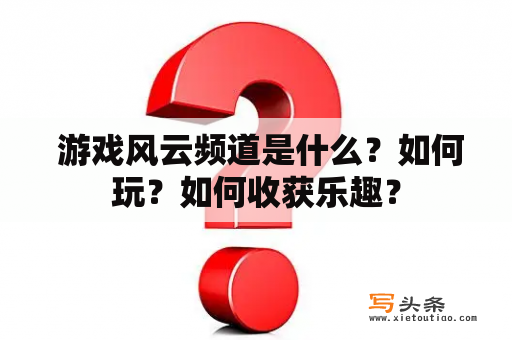 游戏风云频道是什么？如何玩？如何收获乐趣？

写头条
www.xietoutiao.com